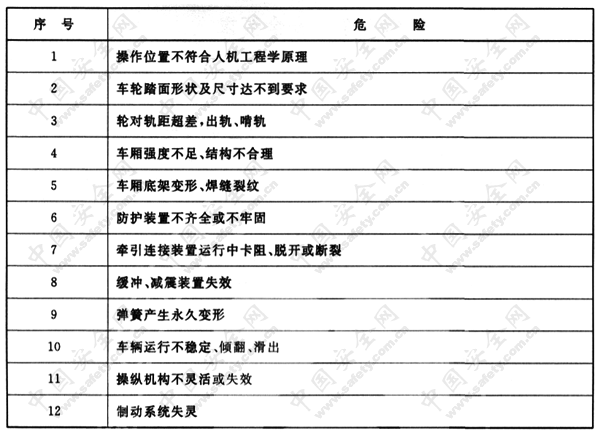 | 序　号 | 危　　险 |
|---|---|
| 1 | 操作位置不符合人机工程学原理 |
| 2 | 车轮踏面形状及尺寸达不到要求 |
| 3 | 轮对轨距超差，出轨、啃轨 |
| 4 | 车厢强度不足、结构不合理 |
| 5 | 车厢底架变形、焊缝裂纹 |
| 6 | 防护装置不齐全或不牢固 |
| 7 | 牵引连接装置运行中卡阻、脱开或断裂 |
| 8 | 缓冲、减震装置失效 |
| 9 | 弹簧产生永久变形 |
| 10 | 车辆运行不稳定、倾翻、滑出 |
| 11 | 操纵机构不灵活或失效 |
| 12 | 制动系统失灵 |

中国安全网 www.safety.com.cn